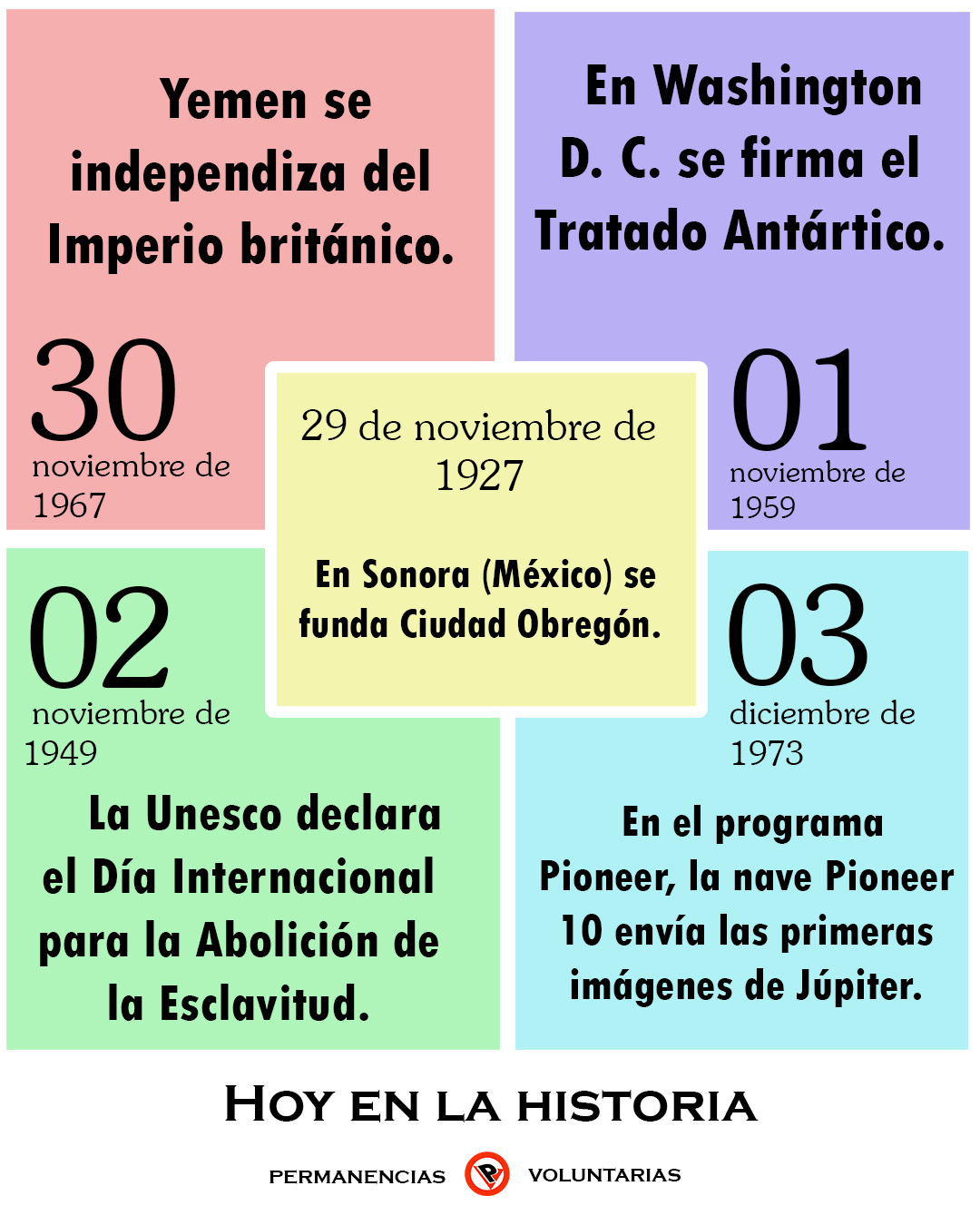 Yemen se independiza del Imperio británico.

30
noviembre de
1967

En Washington D. C. se firma el Tratado Antártico.

01
noviembre de
1959

29 de noviembre de 1927

En Sonora (México) se funda Ciudad Obregón.

02
noviembre de
1949

La Unesco declara el Día Internacional para la Abolición de la Esclavitud.

03
diciembre de
1973

En el programa Pioneer, la nave Pioneer 10 envía las primeras imágenes de Júpiter.

HOY EN LA HISTORIA

PERMANENCIAS VOLUNTARIAS